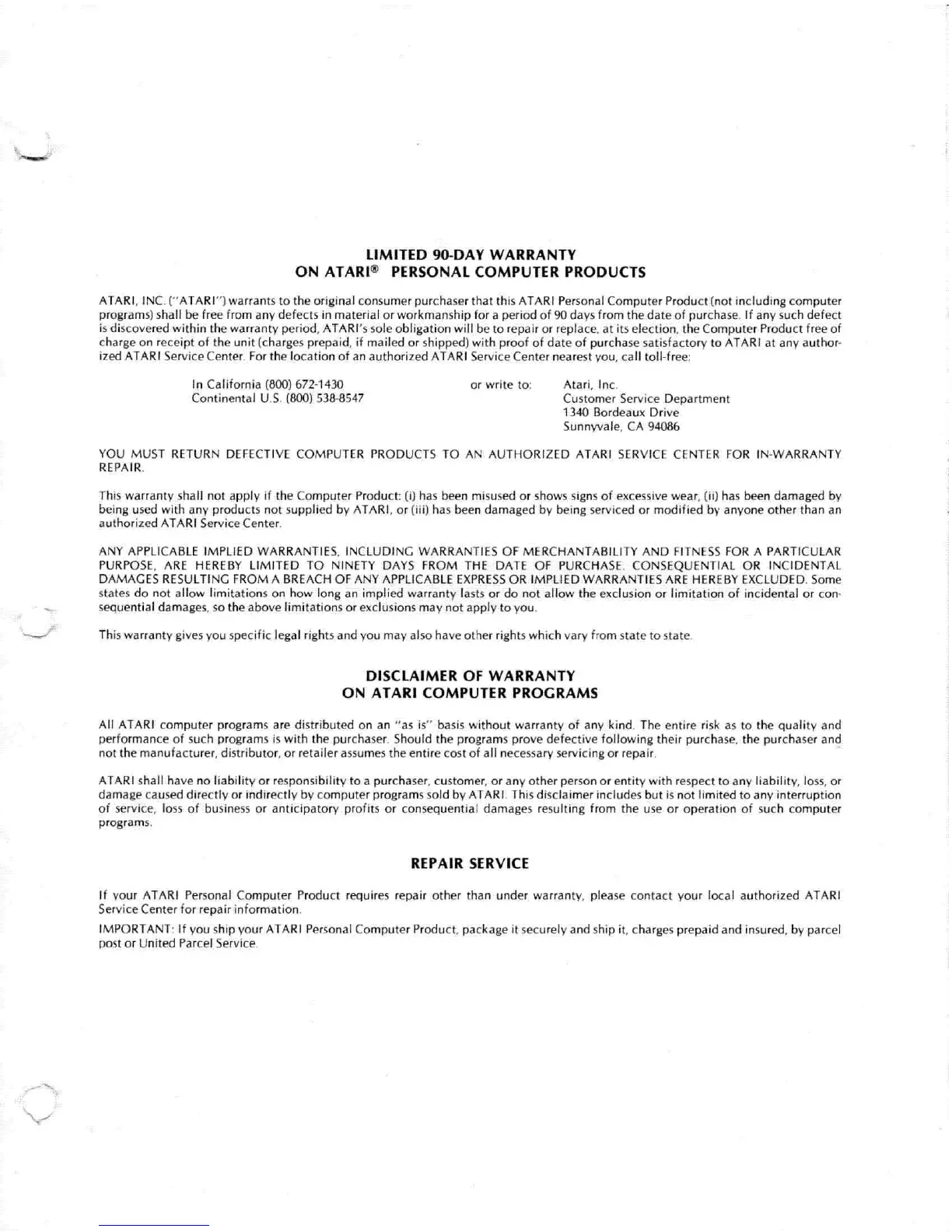 LIMITED 90-DAY WARRANTY
ON ATARI® PERSONAL COMPUTER PRODUCTS

ATARI, INC. ("ATARI") warrants to the original consumer purchaser that this ATARI Personal Computer Product (not including computer programs) shall be free from any defects in material or workmanship for a period of 90 days from the date of purchase. If any such defect is discovered within the warranty period, ATARI's sole obligation will be to repair or replace, at its election, the Computer Product free of charge on receipt of the unit (charges prepaid, if mailed or shipped) with proof of date of purchase satisfactory to ATARI at any authorized ATARI Service Center. For the location of an authorized ATARI Service Center nearest you, call toll-free:

In California (800) 672-1430
Continental U.S. (800) 538-8547

or write to:

Atari, Inc.
Customer Service Department
1340 Bordeaux Drive
Sunnyvale, CA 94086

YOU MUST RETURN DEFECTIVE COMPUTER PRODUCTS TO AN AUTHORIZED ATARI SERVICE CENTER FOR IN-WARRANTY REPAIR.

This warranty shall not apply if the Computer Product: (i) has been misused or shows signs of excessive wear, (ii) has been damaged by being used with any products not supplied by ATARI, or (iii) has been damaged by being serviced or modified by anyone other than an authorized ATARI Service Center.

ANY APPLICABLE IMPLIED WARRANTIES, INCLUDING WARRANTIES OF MERCHANTABILITY AND FITNESS FOR A PARTICULAR PURPOSE, ARE HEREBY LIMITED TO NINETY DAYS FROM THE DATE OF PURCHASE. CONSEQUENTIAL OR INCIDENTAL DAMAGES RESULTING FROM A BREACH OF ANY APPLICABLE EXPRESS OR IMPLIED WARRANTIES ARE HEREBY EXCLUDED. Some states do not allow limitations on how long an implied warranty lasts or do not allow the exclusion or limitation of incidental or consequential damages, so the above limitations or exclusions may not apply to you.

This warranty gives you specific legal rights and you may also have other rights which vary from state to state.

DISCLAIMER OF WARRANTY
ON ATARI COMPUTER PROGRAMS

All ATARI computer programs are distributed on an "as is" basis without warranty of any kind. The entire risk as to the quality and performance of such programs is with the purchaser. Should the programs prove defective following their purchase, the purchaser and not the manufacturer, distributor, or retailer assumes the entire cost of all necessary servicing or repair.

ATARI shall have no liability or responsibility to a purchaser, customer, or any other person or entity with respect to any liability, loss, or damage caused directly or indirectly by computer programs sold by ATARI. This disclaimer includes but is not limited to any interruption of service, loss of business or anticipatory profits or consequential damages resulting from the use or operation of such computer programs.

REPAIR SERVICE

If your ATARI Personal Computer Product requires repair other than under warranty, please contact your local authorized ATARI Service Center for repair information.

IMPORTANT: If you ship your ATARI Personal Computer Product, package it securely and ship it, charges prepaid and insured, by parcel post or United Parcel Service.